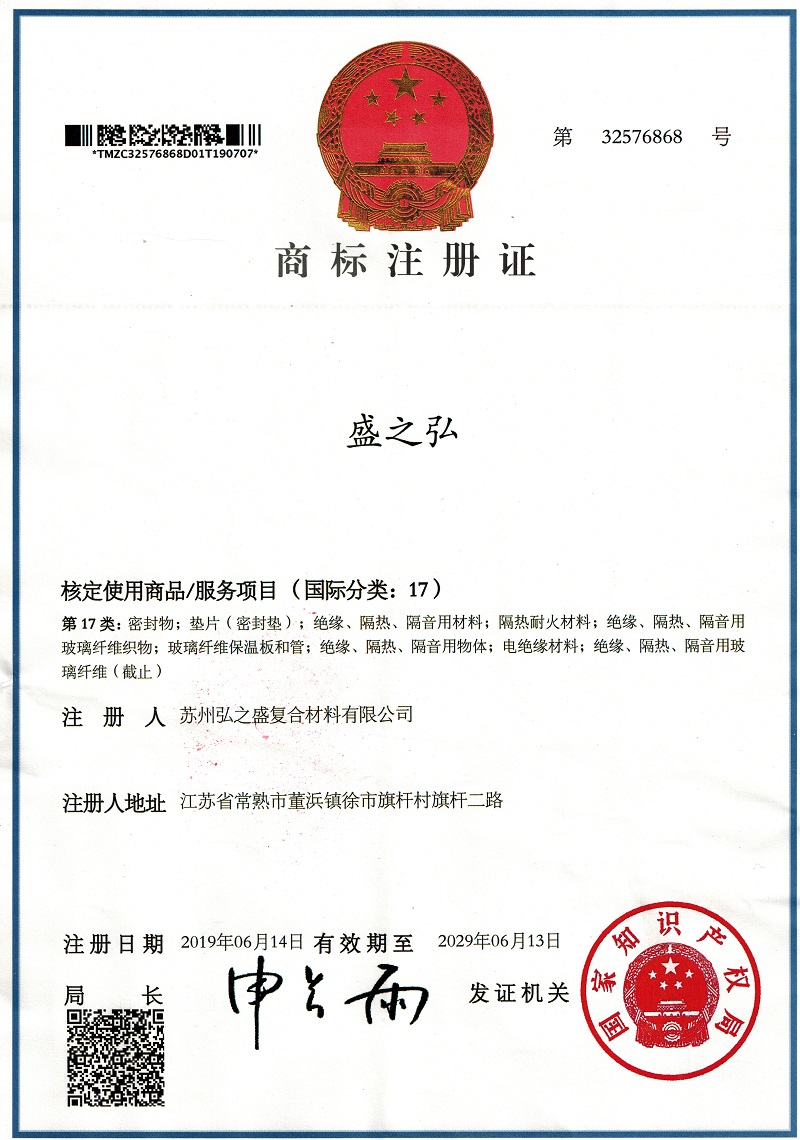 *TMZC32576868D01T190707*

第 32576868 号

商标注册证

盛之弘

核定使用商品/服务项目（国际分类：17）

第 17 类：密封物；垫片（密封垫）；绝缘、隔热、隔音用材料；隔热耐火材料；绝缘、隔热、隔音用玻璃纤维织物；玻璃纤维保温板和管；绝缘、隔热、隔音用物体；电绝缘材料；绝缘、隔热、隔音用玻璃纤维（截止）

注 册 人 苏州弘之盛复合材料有限公司

注册人地址 江苏省常熟市董浜镇徐市旗杆村旗杆二路

注册日期 2019年06月14日 有效期至 2029年06月13日

局 长 申长雨

发证机关

国家知识产权局